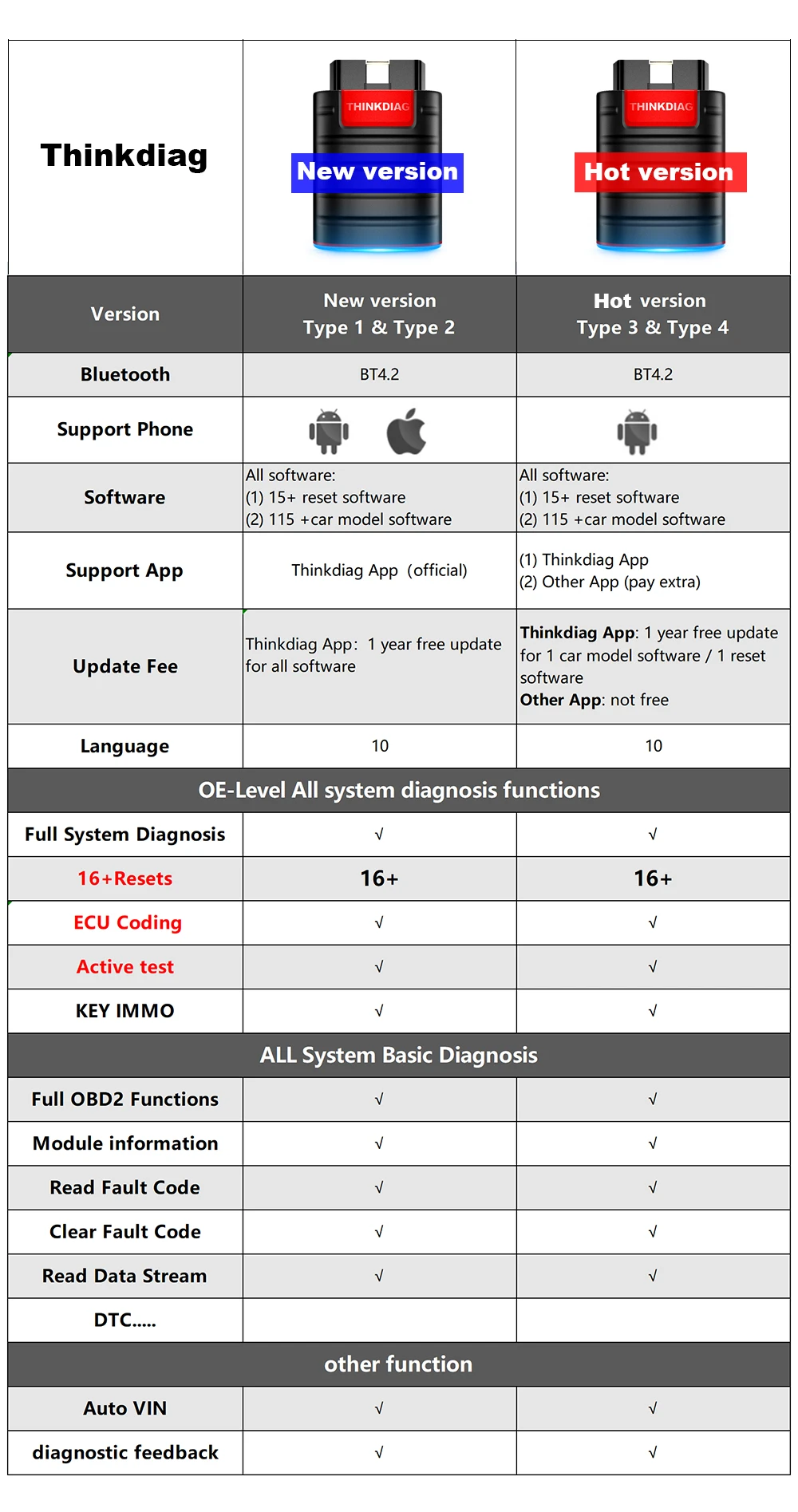 | Thinkdiag | THINKDIAG New version | THINKDIAG Hot version |
|---|---|---|
| Version | New version Type 1 & Type 2 | Hot version Type 3 & Type 4 |
| Bluetooth | BT4.2 | BT4.2 |
| Support Phone | | |
| Software | All software: (1) 15+ reset software (2) 115 +car model software | All software: (1) 15+ reset software (2) 115 +car model software |
| Support App | Thinkdiag App (official) | (1) Thinkdiag App (2) Other App (pay extra) |
| Update Fee | Thinkdiag App: 1 year free update for all software | Thinkdiag App: 1 year free update for 1 car model software / 1 reset software Other App: not free |
| Language | 10 | 10 |
| OE-Level All system diagnosis functions | | |
| Full System Diagnosis | √ | √ |
| 16+Resets | 16+ | 16+ |
| ECU Coding | √ | √ |
| Active test | √ | √ |
| KEY IMMO | √ | √ |
| ALL System Basic Diagnosis | | |
| Full OBD2 Functions | √ | √ |
| Module information | √ | √ |
| Read Fault Code | √ | √ |
| Clear Fault Code | √ | √ |
| Read Data Stream | √ | √ |
| DTC..... | | |
| other function | | |
| Auto VIN | √ | √ |
| diagnostic feedback | √ | √ |